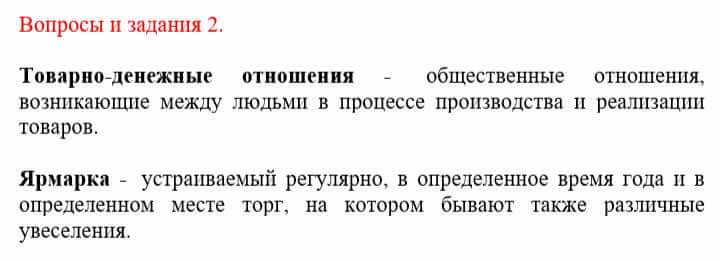 Вопросы и задания 2.

Товарно-денежные отношения - общественные отношения, возникающие между людьми в процессе производства и реализации товаров.

Ярмарка - устраиваемый регулярно, в определенное время года и в определенном месте торг, на котором бывают также различные увеселения.